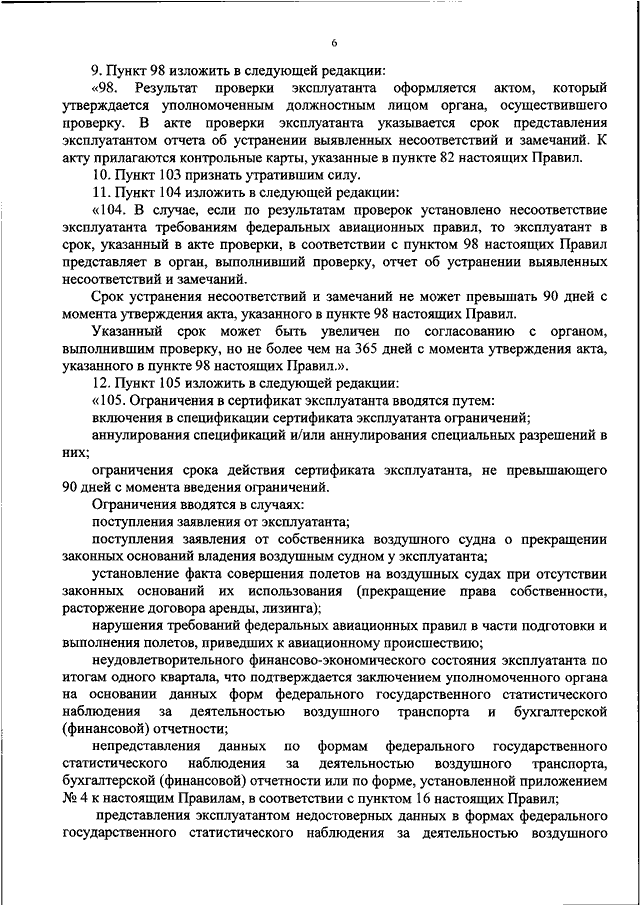 6

9. Пункт 98 изложить в следующей редакции:

«98. Результат проверки эксплуатанта оформляется актом, который утверждается уполномоченным должностным лицом органа, осуществившего проверку. В акте проверки эксплуатанта указывается срок представления эксплуатантом отчета об устранении выявленных несоответствий и замечаний. К акту прилагаются контрольные карты, указанные в пункте 82 настоящих Правил.

10. Пункт 103 признать утратившим силу.

11. Пункт 104 изложить в следующей редакции:

«104. В случае, если по результатам проверок установлено несоответствие эксплуатанта требованиям федеральных авиационных правил, то эксплуатант в срок, указанный в акте проверки, в соответствии с пунктом 98 настоящих Правил представляет в орган, выполнивший проверку, отчет об устранении выявленных несоответствий и замечаний.

Срок устранения несоответствий и замечаний не может превышать 90 дней с момента утверждения акта, указанного в пункте 98 настоящих Правил.

Указанный срок может быть увеличен по согласованию с органом, выполнившим проверку, но не более чем на 365 дней с момента утверждения акта, указанного в пункте 98 настоящих Правил.».

12. Пункт 105 изложить в следующей редакции:

«105. Ограничения в сертификат эксплуатанта вводятся путем:

включения в спецификации сертификата эксплуатанта ограничений;

аннулирования спецификаций и/или аннулирования специальных разрешений в них;

ограничения срока действия сертификата эксплуатанта, не превышающего 90 дней с момента введения ограничений.

Ограничения вводятся в случаях:

поступления заявления от эксплуатанта;

поступления заявления от собственника воздушного судна о прекращении законных оснований владения воздушным судном у эксплуатанта;

установление факта совершения полетов на воздушных судах при отсутствии законных оснований их использования (прекращение права собственности, расторжение договора аренды, лизинга);

нарушения требований федеральных авиационных правил в части подготовки и выполнения полетов, приведших к авиационному происшествию;

неудовлетворительного финансово-экономического состояния эксплуатанта по итогам одного квартала, что подтверждается заключением уполномоченного органа на основании данных форм федерального государственного статистического наблюдения за деятельностью воздушного транспорта и бухгалтерской (финансовой) отчетности;

непредставления данных по формам федерального государственного статистического наблюдения за деятельностью воздушного транспорта, бухгалтерской (финансовой) отчетности или по форме, установленной приложением № 4 к настоящим Правилам, в соответствии с пунктом 16 настоящих Правил;

представления эксплуатантом недостоверных данных в формах федерального государственного статистического наблюдения за деятельностью воздушного